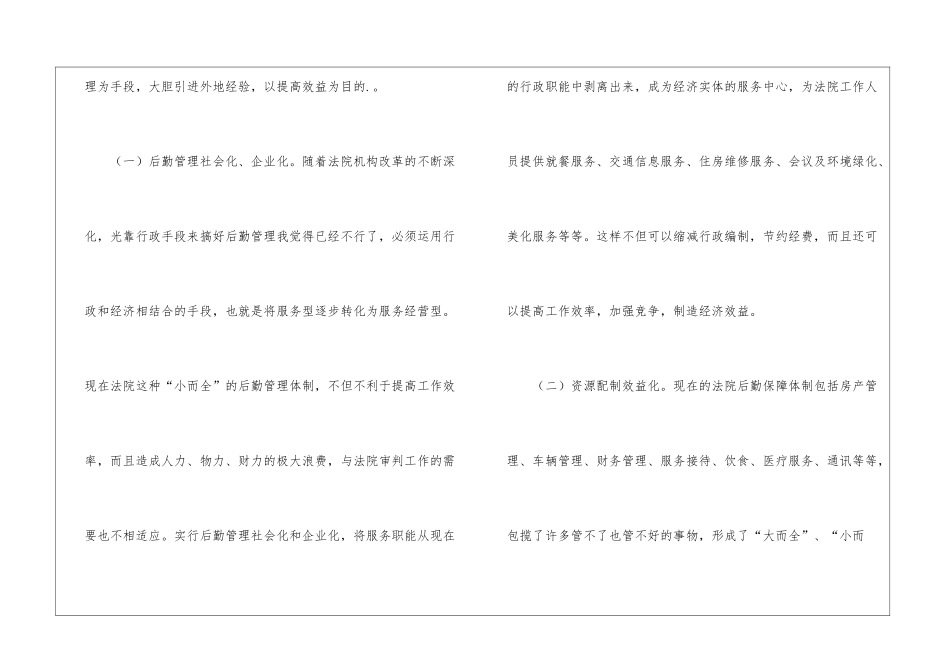 理为手段，大胆引进外地经验，以提高效益为目的.。

（一）后勤管理社会化、企业化。随着法院机构改革的不断深化，光靠行政手段来搞好后勤管理我觉得已经不行了，必须运用行政和经济相结合的手段，也就是将服务型逐步转化为服务经营型。现在法院这种“小而全”的后勤管理体制，不但不利于提高工作效率，而且造成人力、物力、财力的极大浪费，与法院审判工作的需要也不相适应。实行后勤管理社会化和企业化，将服务职能从现在的行政职能中剥离出来，成为经济实体的服务中心，为法院工作人员提供就餐服务、交通信息服务、住房维修服务、会议及环境绿化、美化服务等等。这样不但可以缩减行政编制，节约经费，而且还可以提高工作效率，加强竞争，制造经济效益。

（二）资源配制效益化。现在的法院后勤保障体制包括房产管理、车辆管理、财务管理、服务接待、饮食、医疗服务、通讯等等，包揽了许多管不了也管不好的事物，形成了“大而全”、“小而